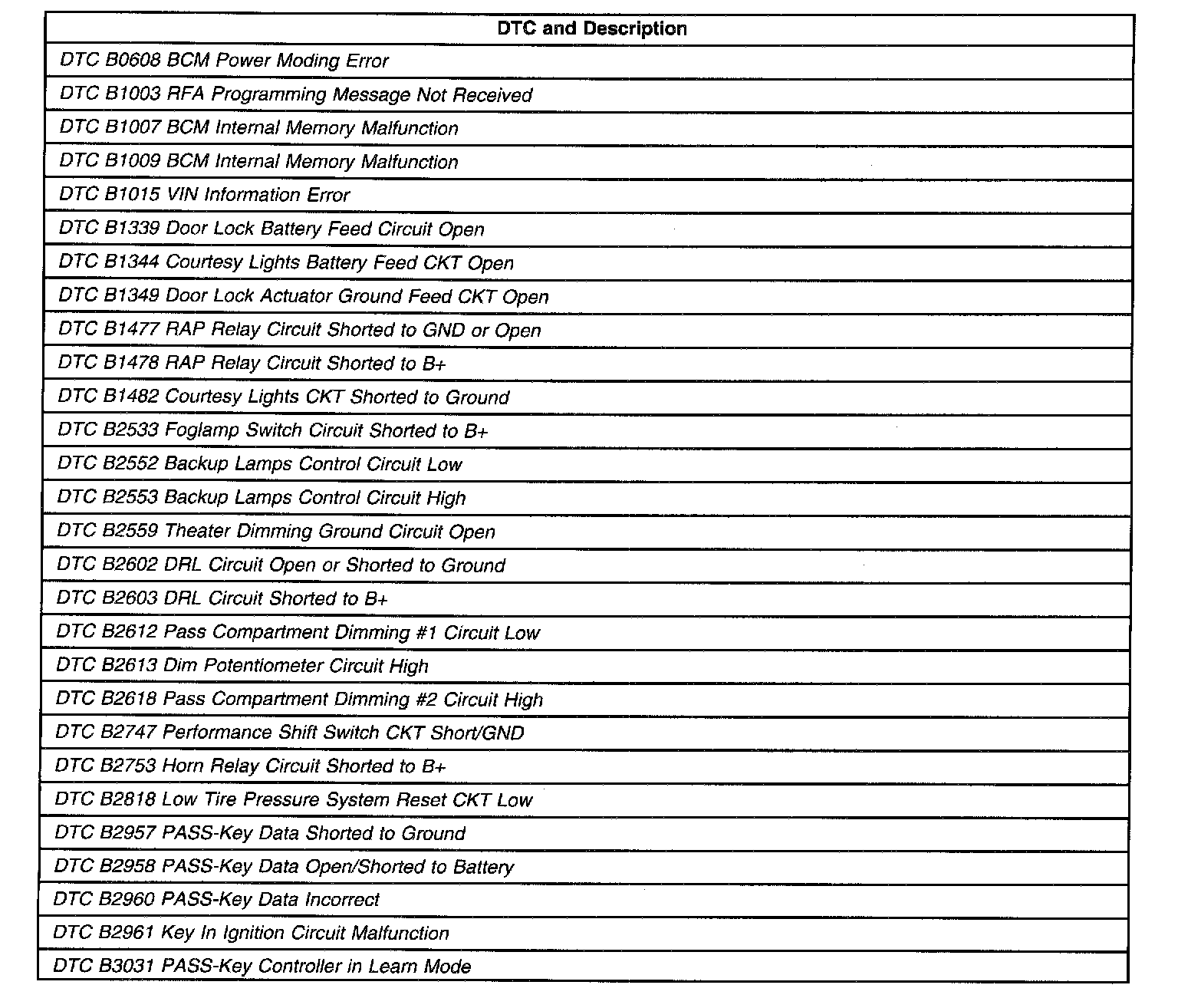 | DTC and Description |
|---|
| DTC B0608 BCM Power Moding Error |
| DTC B1003 RFA Programming Message Not Received |
| DTC B1007 BCM Internal Memory Malfunction |
| DTC B1009 BCM Internal Memory Malfunction |
| DTC B1015 VIN Information Error |
| DTC B1339 Door Lock Battery Feed Circuit Open |
| DTC B1344 Courtesy Lights Battery Feed CKT Open |
| DTC B1349 Door Lock Actuator Ground Feed CKT Open |
| DTC B1477 RAP Relay Circuit Shorted to GND or Open |
| DTC B1478 RAP Relay Circuit Shorted to B+ |
| DTC B1482 Courtesy Lights CKT Shorted to Ground |
| DTC B2533 Foglamp Switch Circuit Shorted to B+ |
| DTC B2552 Backup Lamps Control Circuit Low |
| DTC B2553 Backup Lamps Control Circuit High |
| DTC B2559 Theater Dimming Ground Circuit Open |
| DTC B2602 DRL Circuit Open or Shorted to Ground |
| DTC B2603 DRL Circuit Shorted to B+ |
| DTC B2612 Pass Compartment Dimming #1 Circuit Low |
| DTC B2613 Dim Potentiometer Circuit High |
| DTC B2618 Pass Compartment Dimming #2 Circuit High |
| DTC B2747 Performance Shift Switch CKT Short/GND |
| DTC B2753 Horn Relay Circuit Shorted to B+ |
| DTC B2818 Low Tire Pressure System Reset CKT Low |
| DTC B2957 PASS-Key Data Shorted to Ground |
| DTC B2958 PASS-Key Data Open/Shorted to Battery |
| DTC B2960 PASS-Key Data Incorrect |
| DTC B2961 Key In Ignition Circuit Malfunction |
| DTC B3031 PASS-Key Controller in Learn Mode |